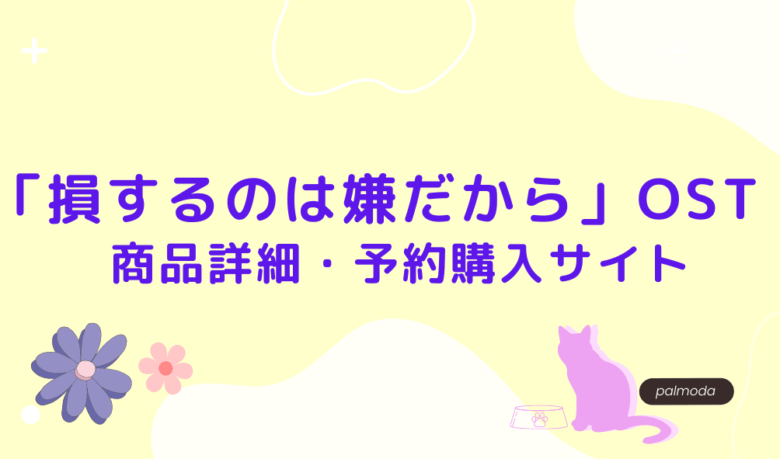 「損するのは嫌だから」OST
商品詳細・予約購入サイト

palmoda